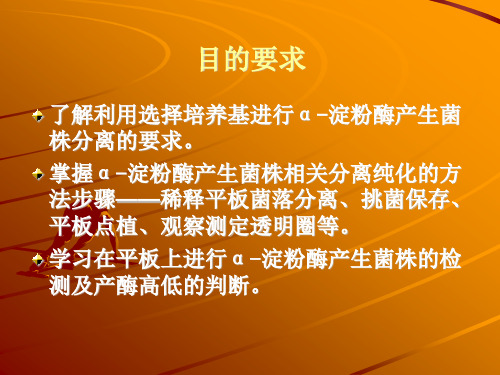 目的要求

了解利用选择培养基进行α-淀粉酶产生菌株分离的要求。

掌握α-淀粉酶产生菌株相关分离纯化的方法步骤——稀释平板菌落分离、挑菌保存、平板点植、观察测定透明圈等。

学习在平板上进行α-淀粉酶产生菌株的检测及产酶高低的判断。